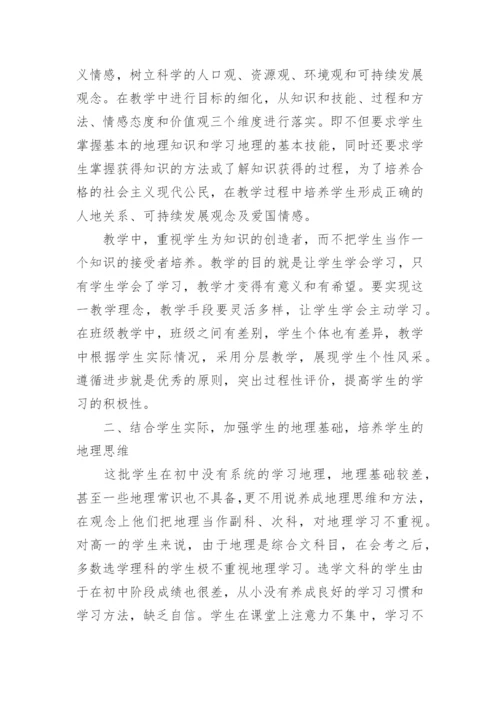 义情感，树立科学的人口观、资源观、环境观和可持续发展观念。在教学中进行目标的细化，从知识和技能、过程和方法、情感态度和价值观三个维度进行落实。即不但要求学生掌握基本的地理知识和学习地理的基本技能，同时还要求学生掌握获得知识的方法或了解知识获得的过程，为了培养合格的社会主义现代公民，在教学过程中培养学生形成正确的人地关系、可持续发展观念及爱国情感。

教学中，重视学生为知识的创造者，而不把学生当作一个知识的接受者培养。教学的目的就是让学生学会学习，只有学生学会了学习，教学才变得有意义和有希望。要实现这一教学理念，教学手段要灵活多样，让学生学会主动学习。在班级教学中，班级之间有差别，学生个体也有差异，教学中根据学生实际情况，采用分层教学，展现学生个性风采。遵循进步就是优秀的原则，突出过程性评价，提高学生的学习的积极性。

二、结合学生实际，加强学生的地理基础，培养学生的地理思维

这批学生在初中没有系统的学习地理，地理基础较差，甚至一些地理常识也不具备，更不用说养成地理思维和方法，在观念上他们把地理当作副科、次科，对地理学习不重视。对高一的学生来说，由于地理是综合文科目，在会考之后，多数选学理科的学生极不重视地理学习。选学文科的学生由于在初中阶段成绩也很差，从小没有养成良好的学习习惯和学习方法，缺乏自信。学生在课堂上注意力不集中，学习不